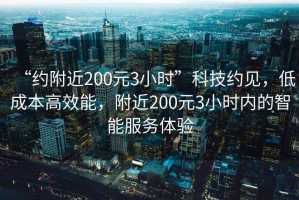 “约附近200元3小时”科技约见，低成本高效能，附近200元3小时内的智能服务体验